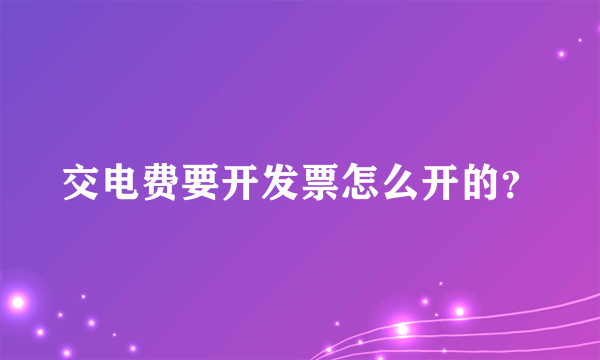 交电费要开发票怎么开的?